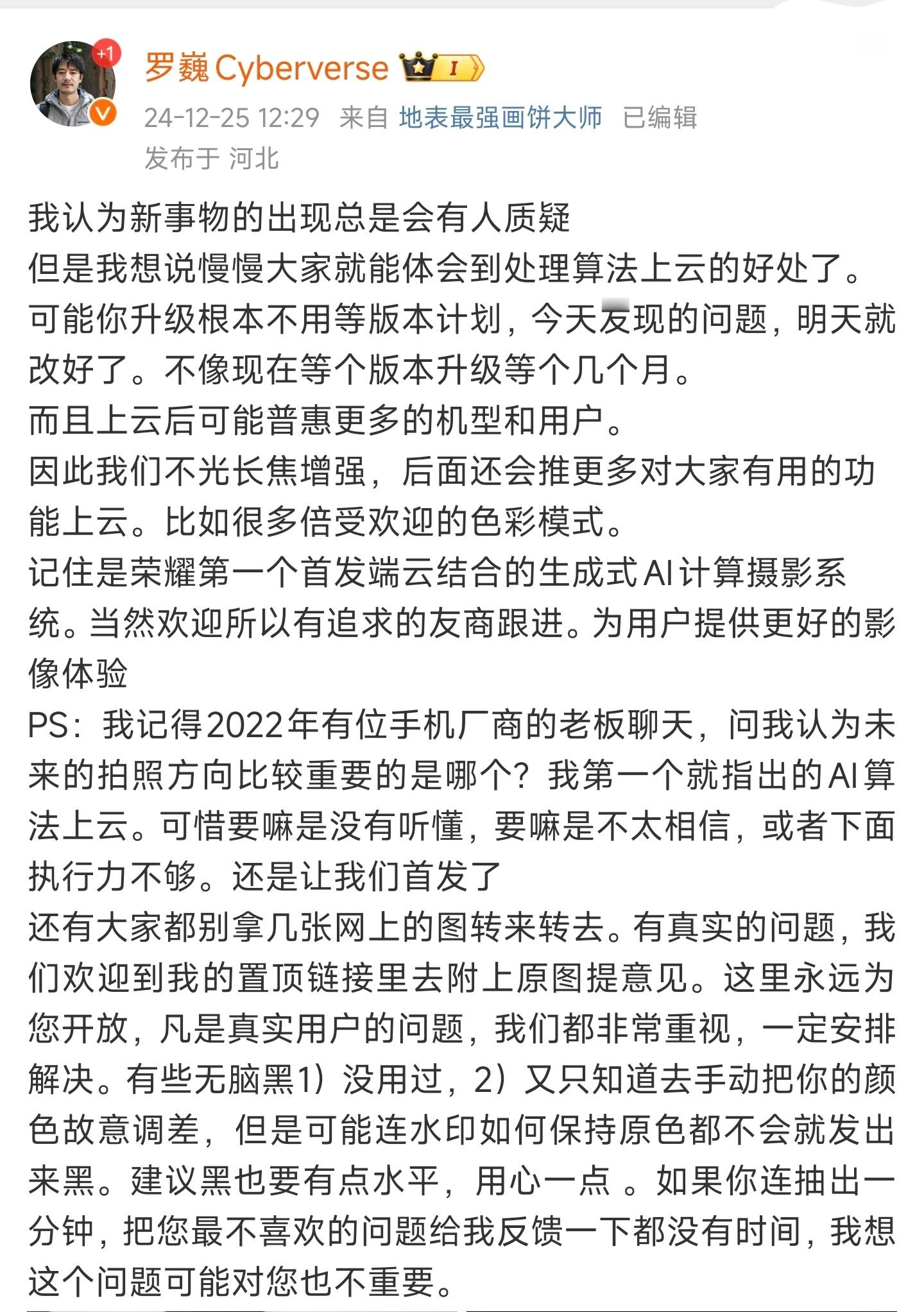 +1
罗巍Cyberverse I
24-12-25 12:29 来自 地表最强画饼大师 已编辑
发布于 河北

我认为新事物的出现总是会有人质疑
但是我想说慢慢大家就能体会到处理算法上云的好处了。可能你升级根本不用等版本计划，今天发现的问题，明天就改好了。不像现在等个版本升级等个几个月。
而且上云后可能普惠更多的机型和用户。
因此我们不光长焦增强，后面还会推更多对大家有用的功能上云。比如很多倍受欢迎的色彩模式。
记住是荣耀第一个首发端云结合的生成式AI计算摄影系统。当然欢迎所以有追求的友商跟进。为用户提供更好的影像体验
PS：我记得2022年有位手机厂商的老板聊天，问我认为未来的拍照方向比较重要的是哪个？我第一个就指出的AI算法上云。可惜要嘛是没有听懂，要嘛是不太相信，或者下面执行力不够。还是让我们首发了
还有大家都别拿几张网上的图转来转去。有真实的问题，我们欢迎到我的置顶链接里去附上原图提意见。这里永远为您开放，凡是真实用户的问题，我们都非常重视，一定安排解决。有些无脑黑1）没用过，2）又只知道去手动把你的颜色故意调差，但是可能连水印如何保持原色都不会就发出来黑。建议黑也要有点水平，用心一点 。如果你连抽出一分钟，把您最不喜欢的问题给我反馈一下都没有时间，我想这个问题可能对您也不重要。